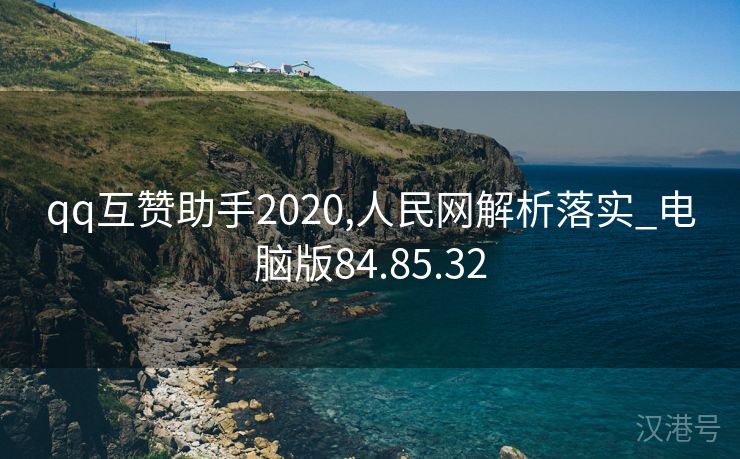 qq互赞助手2020,人民网解析落实_电脑版84.85.32

汉港号